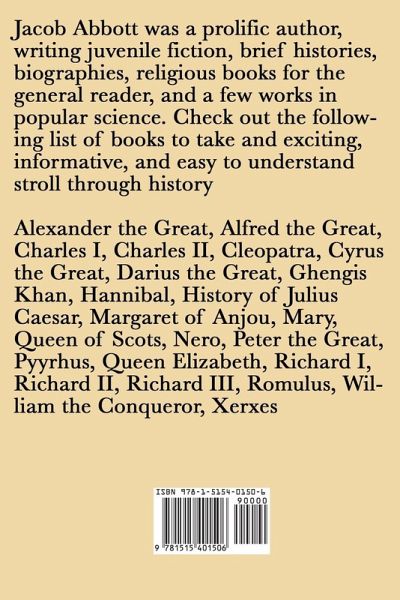 Jacob Abbott was a prolific author, writing juvenile fiction, brief histories, biographies, religious books for the general reader, and a few works in popular science. Check out the following list of books to take and exciting, informative, and easy to understand stroll through history

Alexander the Great, Alfred the Great, Charles I, Charles II, Cleopatra, Cyrus the Great, Darius the Great, Ghengis Khan, Hannibal, History of Julius Caesar, Margaret of Anjou, Mary, Queen of Scots, Nero, Peter the Great, Pyyrhus, Queen Elizabeth, Richard I, Richard II, Richard III, Romulus, William the Conqueror, Xerxes

ISBN 978-1-5154-0150-6
90000
9 781515 401506